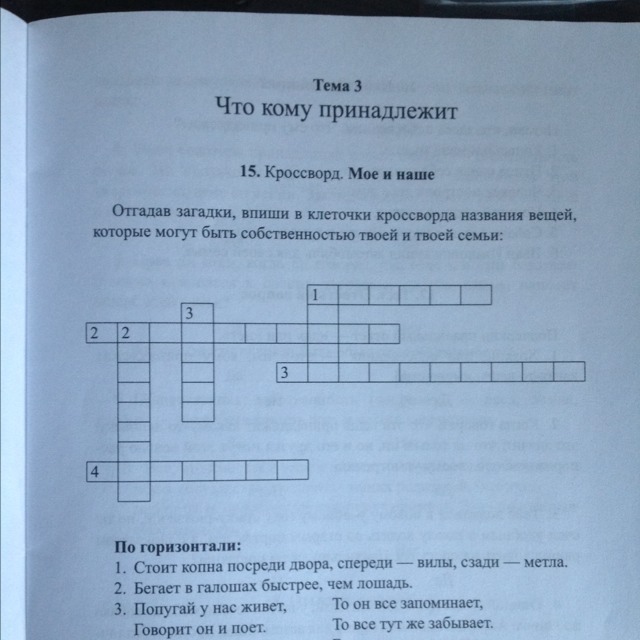 Тема 3
Что кому принадлежит

15. Кроссворд. Мое и наше

Отгадав загадки, впиши в клеточки кроссворда названия вещей, которые могут быть собственностью твоей и твоей семьи:

1

3

2 2

3

4

По горизонтали:
1. Стоит копна посреди двора, спереди — вилы, сзади — метла.
2. Бегает в галошах быстрее, чем лошадь.
3. Попугай у нас живет, Говорит он и поет. То он все запоминает, То все тут же забывает.